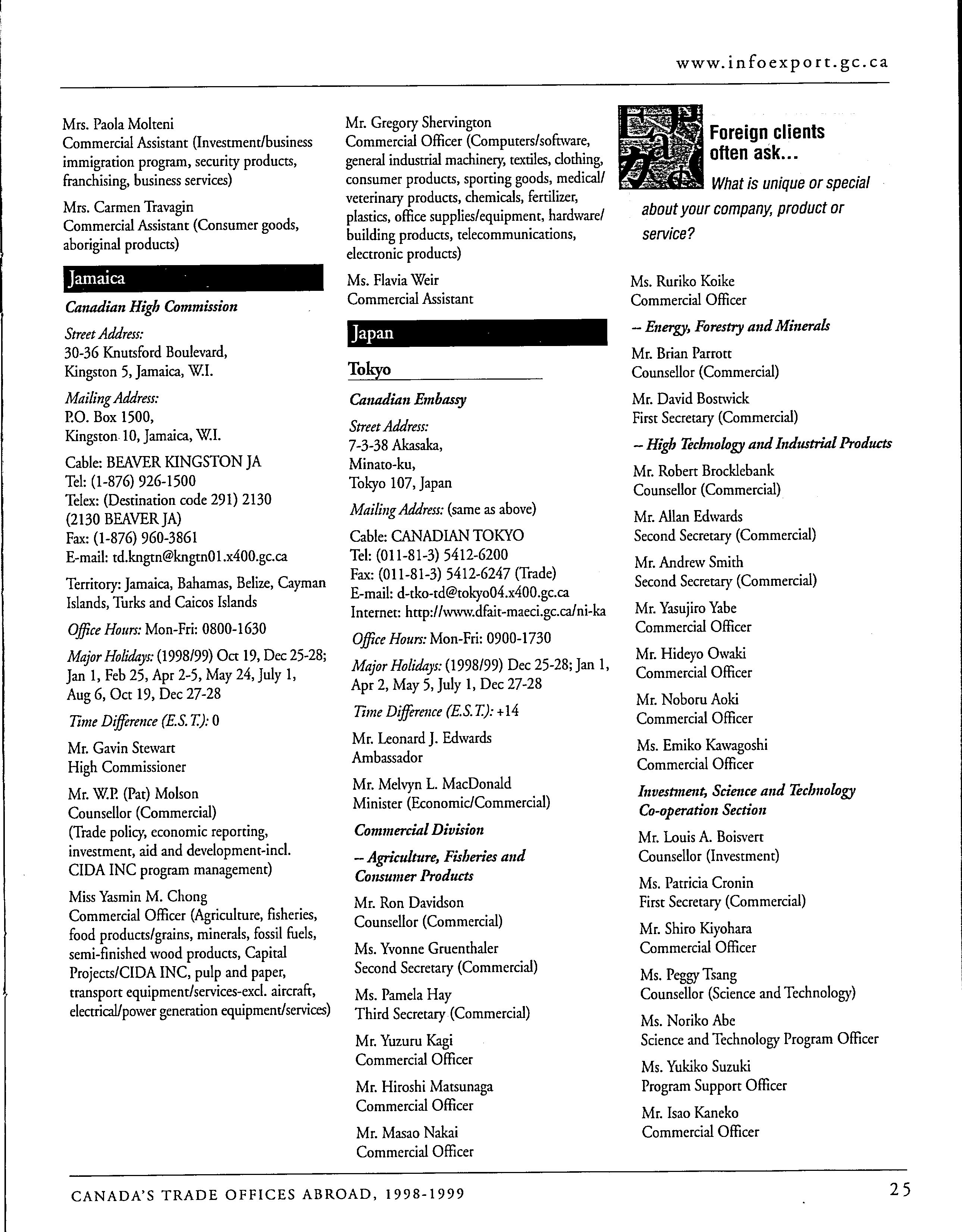 www.infoexport.gc.ca

Mrs. Paola Molteni
Commercial Assistant (Investment/business immigration program, security products, franchising, business services)

Mrs. Carmen Travagin
Commercial Assistant (Consumer goods, aboriginal products)

Jamaica

Canadian High Commission

Street Address:
30-36 Knutsford Boulevard,
Kingston 5, Jamaica, W.I.

Mailing Address:
P.O. Box 1500,
Kingston 10, Jamaica, W.I.

Cable: BEAVER KINGSTON JA
Tel: (1-876) 926-1500
Telex: (Destination code 291) 2130
(2130 BEAVER JA)
Fax: (1-876) 960-3861
E-mail: td.kngtn@kngtn01.x400.gc.ca

Territory: Jamaica, Bahamas, Belize, Cayman Islands, Turks and Caicos Islands

Office Hours: Mon-Fri: 0800-1630

Major Holidays: (1998/99) Oct 19, Dec 25-28; Jan 1, Feb 25, Apr 2-5, May 24, July 1, Aug 6, Oct 19, Dec 27-28

Time Difference (E.S.T.): 0

Mr. Gavin Stewart
High Commissioner

Mr. W.P. (Pat) Molson
Counsellor (Commercial)
(Trade policy, economic reporting, investment, aid and development-incl. CIDA INC program management)

Miss Yasmin M. Chong
Commercial Officer (Agriculture, fisheries, food products/grains, minerals, fossil fuels, semi-finished wood products, Capital Projects/CIDA INC, pulp and paper, transport equipment/services-excl. aircraft, electrical/power generation equipment/services)

Mr. Gregory Shervington
Commercial Officer (Computers/software, general industrial machinery, textiles, clothing, consumer products, sporting goods, medical/veterinary products, chemicals, fertilizer, plastics, office supplies/equipment, hardware/building products, telecommunications, electronic products)

Ms. Flavia Weir
Commercial Assistant

Japan

Tokyo

Canadian Embassy

Street Address:
7-3-38 Akasaka,
Minato-ku,
Tokyo 107, Japan

Mailing Address: (same as above)

Cable: CANADIAN TOKYO
Tel: (011-81-3) 5412-6200
Fax: (011-81-3) 5412-6247 (Trade)
E-mail: d-tko-td@tokyo04.x400.gc.ca
Internet: http://www.dfait-maeci.gc.ca/ni-ka

Office Hours: Mon-Fri: 0900-1730

Major Holidays: (1998/99) Dec 25-28; Jan 1, Apr 2, May 5, July 1, Dec 27-28

Time Difference (E.S.T.): +14

Mr. Leonard J. Edwards
Ambassador

Mr. Melvyn L. MacDonald
Minister (Economic/Commercial)

Commercial Division

– Agriculture, Fisheries and Consumer Products

Mr. Ron Davidson
Counsellor (Commercial)

Ms. Yvonne Gruenthaler
Second Secretary (Commercial)

Ms. Pamela Hay
Third Secretary (Commercial)

Mr. Yuzuru Kagi
Commercial Officer

Mr. Hiroshi Matsunaga
Commercial Officer

Mr. Masao Nakai
Commercial Officer

Foreign clients often ask...
What is unique or special about your company, product or service?

Ms. Ruriko Koike
Commercial Officer

– Energy, Forestry and Minerals

Mr. Brian Parrott
Counsellor (Commercial)

Mr. David Bostwick
First Secretary (Commercial)

– High Technology and Industrial Products

Mr. Robert Brocklebank
Counsellor (Commercial)

Mr. Allan Edwards
Second Secretary (Commercial)

Mr. Andrew Smith
Second Secretary (Commercial)

Mr. Yasujiro Yabe
Commercial Officer

Mr. Hideyo Owaki
Commercial Officer

Mr. Noboru Aoki
Commercial Officer

Ms. Emiko Kawagoshi
Commercial Officer

Investment, Science and Technology Co-operation Section

Mr. Louis A. Boisvert
Counsellor (Investment)

Ms. Patricia Cronin
First Secretary (Commercial)

Mr. Shiro Kiyohara
Commercial Officer

Ms. Peggy Tsang
Counsellor (Science and Technology)

Ms. Noriko Abe
Science and Technology Program Officer

Ms. Yukiko Suzuki
Program Support Officer

Mr. Isao Kaneko
Commercial Officer

CANADA'S TRADE OFFICES ABROAD, 1998-1999

25